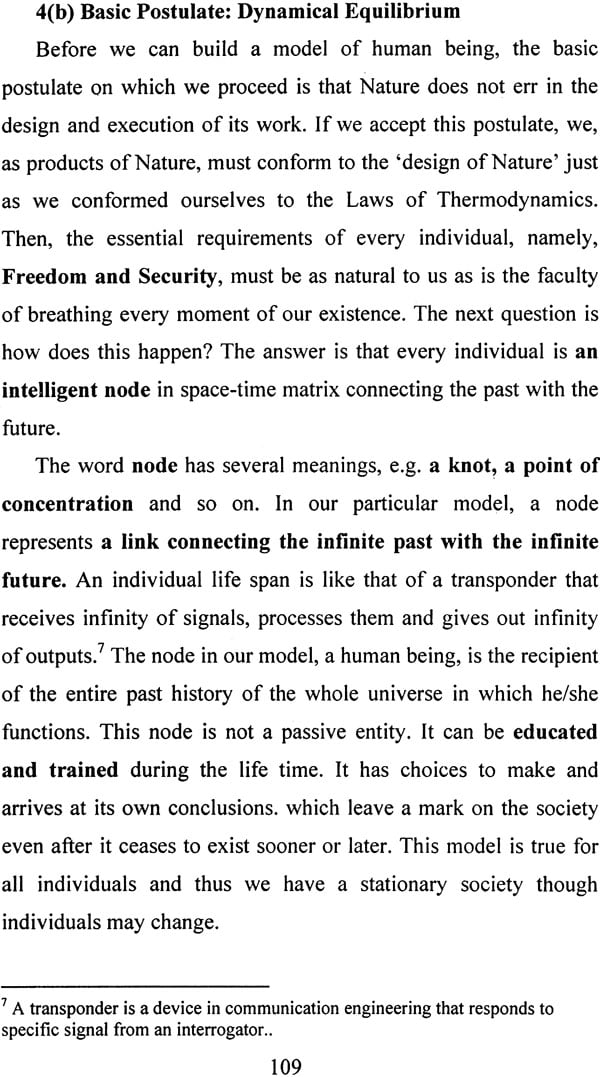 4(b) Basic Postulate: Dynamical Equilibrium

Before we can build a model of human being, the basic postulate on which we proceed is that Nature does not err in the design and execution of its work. If we accept this postulate, we, as products of Nature, must conform to the 'design of Nature' just as we conformed ourselves to the Laws of Thermodynamics. Then, the essential requirements of every individual, namely, Freedom and Security, must be as natural to us as is the faculty of breathing every moment of our existence. The next question is how does this happen? The answer is that every individual is an intelligent node in space-time matrix connecting the past with the future.

The word node has several meanings, e.g. a knot, a point of concentration and so on. In our particular model, a node represents a link connecting the infinite past with the infinite future. An individual life span is like that of a transponder that receives infinity of signals, processes them and gives out infinity of outputs.$^7$ The node in our model, a human being, is the recipient of the entire past history of the whole universe in which he/she functions. This node is not a passive entity. It can be educated and trained during the life time. It has choices to make and arrives at its own conclusions. which leave a mark on the society even after it ceases to exist sooner or later. This model is true for all individuals and thus we have a stationary society though individuals may change.

$^7$ A transponder is a device in communication engineering that responds to specific signal from an interrogator..

109